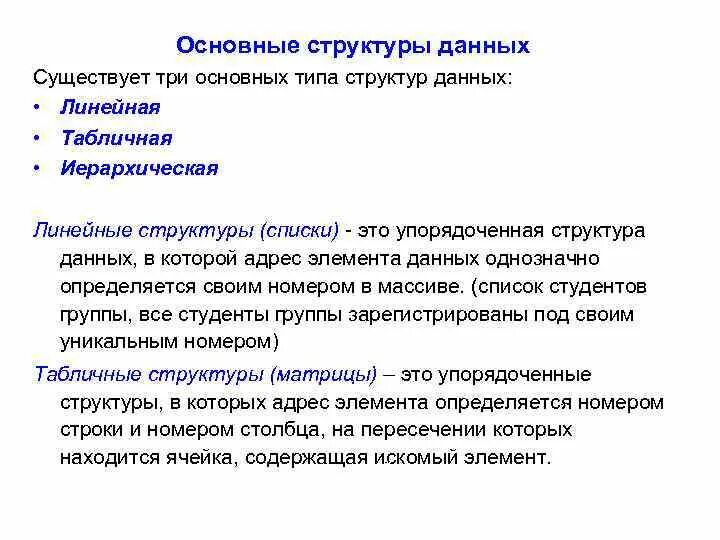 Основные структуры данных

Существует три основных типа структур данных:

• Линейная
• Табличная
• Иерархическая

Линейные структуры (списки) - это упорядоченная структура данных, в которой адрес элемента данных однозначно определяется своим номером в массиве. (список студентов группы, все студенты группы зарегистрированы под своим уникальным номером)

Табличные структуры (матрицы) – это упорядоченные структуры, в которых адрес элемента определяется номером строки и номером столбца, на пересечении которых находится ячейка, содержащая искомый элемент.